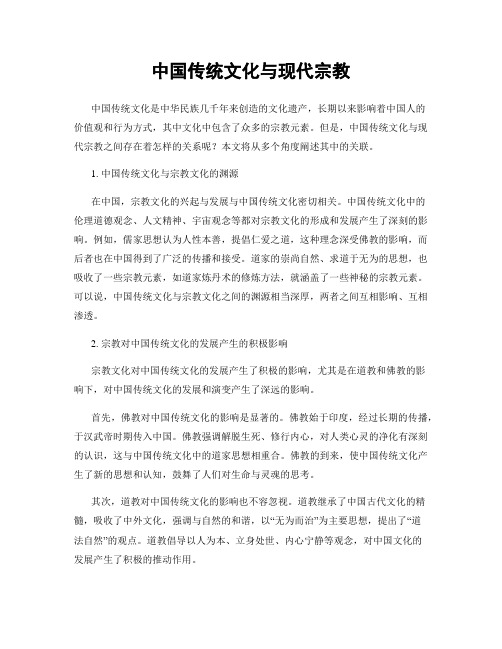 中国传统文化与现代宗教

中国传统文化是中华民族几千年来创造的文化遗产，长期以来影响着中国人的价值观和行为方式，其中文化中包含了众多的宗教元素。但是，中国传统文化与现代宗教之间存在着怎样的关系呢？本文将从多个角度阐述其中的关联。

1. 中国传统文化与宗教文化的渊源

在中国，宗教文化的兴起与发展与中国传统文化密切相关。中国传统文化中的伦理道德观念、人文精神、宇宙观念等都对宗教文化的形成和发展产生了深刻的影响。例如，儒家思想认为人性本善，提倡仁爱之道，这种理念深受佛教的影响，而后者也在中国得到了广泛的传播和接受。道家的崇尚自然、求道于无为的思想，也吸收了一些宗教元素，如道家炼丹术的修炼方法，就涵盖了一些神秘的宗教元素。可以说，中国传统文化与宗教文化之间的渊源相当深厚，两者之间互相影响、互相渗透。

2. 宗教对中国传统文化的发展产生的积极影响

宗教文化对中国传统文化的发展产生了积极的影响，尤其是在道教和佛教的影响下，对中国传统文化的发展和演变产生了深远的影响。

首先，佛教对中国传统文化的影响是显著的。佛教始于印度，经过长期的传播，于汉武帝时期传入中国。佛教强调解脱生死、修行内心，对人类心灵的净化有深刻的认识，这与中国传统文化中的道家思想相重合。佛教的到来，使中国传统文化产生了新的思想和认知，鼓舞了人们对生命与灵魂的思考。

其次，道教对中国传统文化的影响也不容忽视。道教继承了中国古代文化的精髓，吸收了中外文化，强调与自然的和谐，以“无为而治”为主要思想，提出了“道法自然”的观点。道教倡导以人为本、立身处世、内心宁静等观念，对中国文化的发展产生了积极的推动作用。